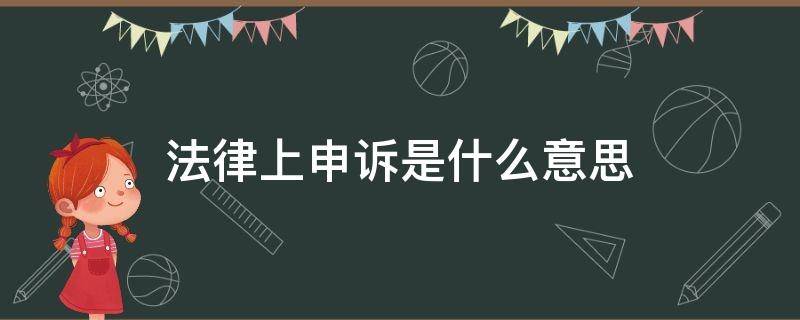 法律上申诉是什么意思